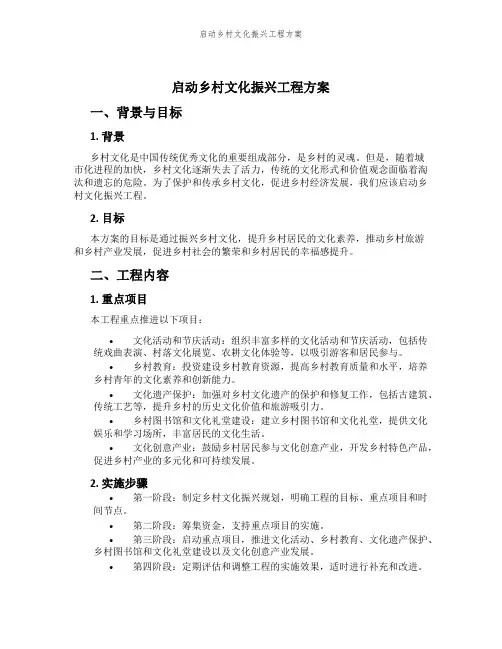 启动乡村文化振兴工程方案

启动乡村文化振兴工程方案

一、背景与目标

1. 背景

乡村文化是中国传统优秀文化的重要组成部分，是乡村的灵魂。但是，随着城市化进程的加快，乡村文化逐渐失去了活力，传统的文化形式和价值观念面临着淘汰和遗忘的危险。为了保护和传承乡村文化，促进乡村经济发展，我们应该启动乡村文化振兴工程。

2. 目标

本方案的目标是通过振兴乡村文化，提升乡村居民的文化素养，推动乡村旅游和乡村产业发展，促进乡村社会的繁荣和乡村居民的幸福感提升。

二、工程内容

1. 重点项目

本工程重点推进以下项目：

• 文化活动和节庆活动：组织丰富多样的文化活动和节庆活动，包括传统戏曲表演、村落文化展览、农耕文化体验等，以吸引游客和居民参与。
• 乡村教育：投资建设乡村教育资源，提高乡村教育质量和水平，培养乡村青年的文化素养和创新能力。
• 文化遗产保护：加强对乡村文化遗产的保护和修复工作，包括古建筑、传统工艺等，提升乡村的历史文化价值和旅游吸引力。
• 乡村图书馆和文化礼堂建设：建立乡村图书馆和文化礼堂，提供文化娱乐和学习场所，丰富居民的文化生活。
• 文化创意产业：鼓励乡村居民参与文化创意产业，开发乡村特色产品，促进乡村产业的多元化和可持续发展。

2. 实施步骤

• 第一阶段：制定乡村文化振兴规划，明确工程的目标、重点项目和时间节点。
• 第二阶段：筹集资金，支持重点项目的实施。
• 第三阶段：启动重点项目，推进文化活动、乡村教育、文化遗产保护、乡村图书馆和文化礼堂建设以及文化创意产业发展。
• 第四阶段：定期评估和调整工程的实施效果，适时进行补充和改进。